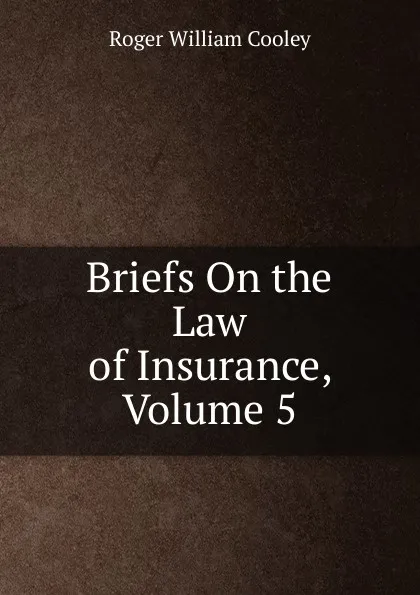 Roger William Cooley

Briefs On the Law of Insurance, Volume 5